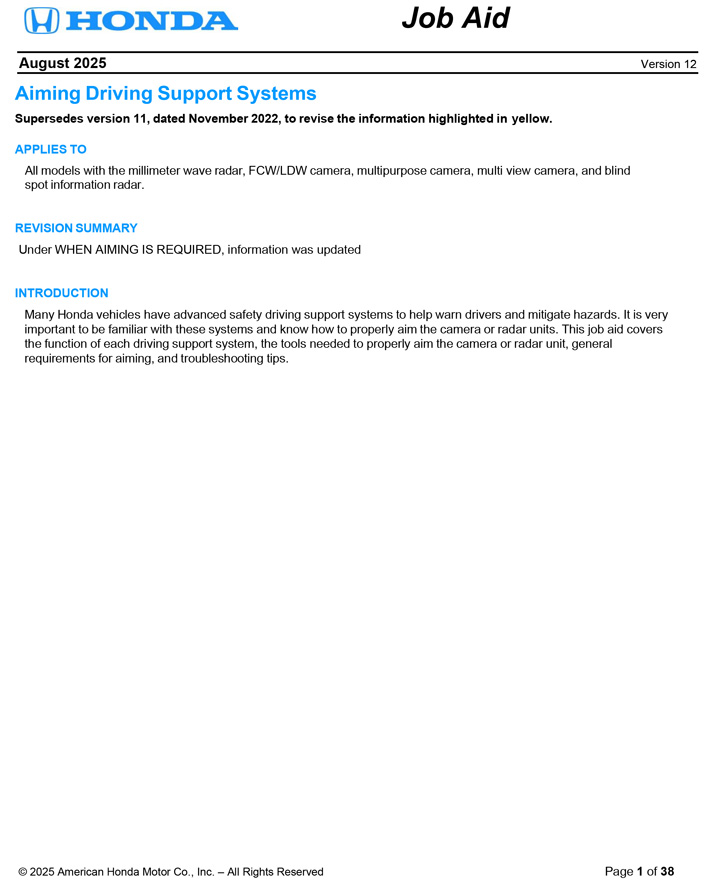 HONDA

Job Aid

August 2025

Version 12

Aiming Driving Support Systems

Supersedes version 11, dated November 2022, to revise the information highlighted in yellow.

APPLIES TO

All models with the millimeter wave radar, FCW/LDW camera, multipurpose camera, multi view camera, and blind spot information radar.

REVISION SUMMARY

Under WHEN AIMING IS REQUIRED, information was updated

INTRODUCTION

Many Honda vehicles have advanced safety driving support systems to help warn drivers and mitigate hazards. It is very important to be familiar with these systems and know how to properly aim the camera or radar units. This job aid covers the function of each driving support system, the tools needed to properly aim the camera or radar unit, general requirements for aiming, and troubleshooting tips.

© 2025 American Honda Motor Co., Inc. – All Rights Reserved

Page 1 of 38